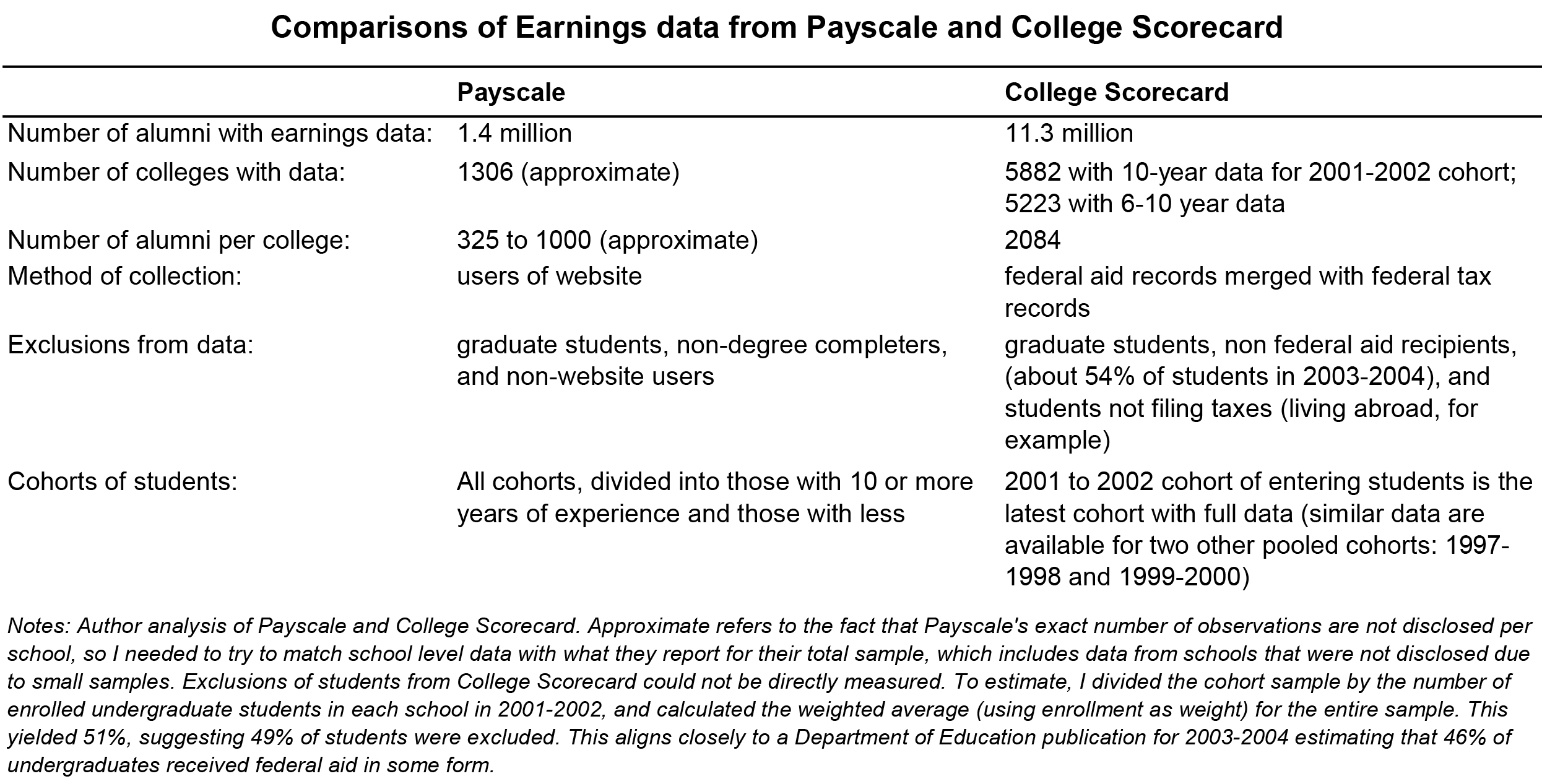 Comparisons of Earnings data from Payscale and College Scorecard

| | Payscale | College Scorecard |
|---|---|---|
| Number of alumni with earnings data: | 1.4 million | 11.3 million |
| Number of colleges with data: | 1306 (approximate) | 5882 with 10-year data for 2001-2002 cohort; 5223 with 6-10 year data |
| Number of alumni per college: | 325 to 1000 (approximate) | 2084 |
| Method of collection: | users of website | federal aid records merged with federal tax records |
| Exclusions from data: | graduate students, non-degree completers, and non-website users | graduate students, non federal aid recipients, (about 54% of students in 2003-2004), and students not filing taxes (living abroad, for example) |
| Cohorts of students: | All cohorts, divided into those with 10 or more years of experience and those with less | 2001 to 2002 cohort of entering students is the latest cohort with full data (similar data are available for two other pooled cohorts: 1997-1998 and 1999-2000) |

Notes: Author analysis of Payscale and College Scorecard. Approximate refers to the fact that Payscale's exact number of observations are not disclosed per school, so I needed to try to match school level data with what they report for their total sample, which includes data from schools that were not disclosed due to small samples. Exclusions of students from College Scorecard could not be directly measured. To estimate, I divided the cohort sample by the number of enrolled undergraduate students in each school in 2001-2002, and calculated the weighted average (using enrollment as weight) for the entire sample. This yielded 51%, suggesting 49% of students were excluded. This aligns closely to a Department of Education publication for 2003-2004 estimating that 46% of undergraduates received federal aid in some form.